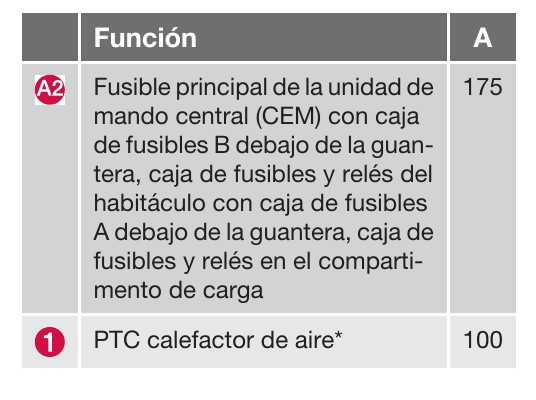 |  | Función | A |
|---|---|---|
| A2 | Fusible principal de la unidad de mando central (CEM) con caja de fusibles B debajo de la guantera, caja de fusibles y relés del habitáculo con caja de fusibles A debajo de la guantera, caja de fusibles y relés en el compartimento de carga | 175 |
| 1 | PTC calefactor de aire* | 100 |